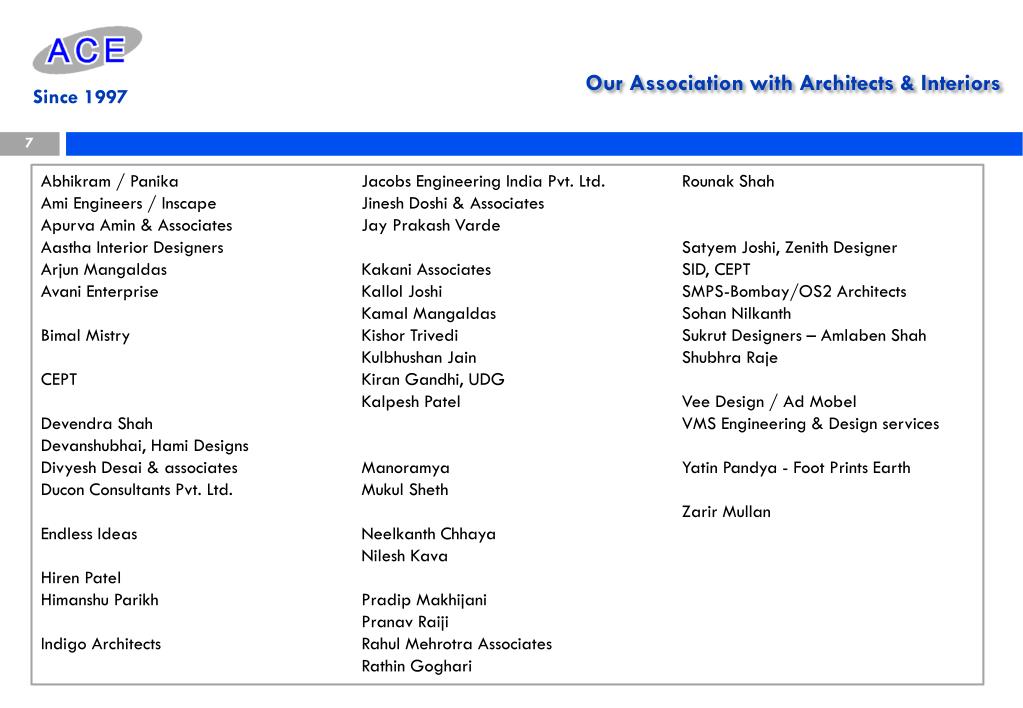 ACE
Since 1997

Our Association with Architects & Interiors

7

Abhikram / Panika
Ami Engineers / Inscape
Apurva Amin & Associates
Aastha Interior Designers
Arjun Mangaldas
Avani Enterprise

Bimal Mistry

CEPT

Devendra Shah
Devanshubhai, Hami Designs
Divyesh Desai & associates
Ducon Consultants Pvt. Ltd.

Endless Ideas

Hiren Patel
Himanshu Parikh

Indigo Architects

Jacobs Engineering India Pvt. Ltd.
Jinesh Doshi & Associates
Jay Prakash Varde

Kakani Associates
Kallol Joshi
Kamal Mangaldas
Kishor Trivedi
Kulbhushan Jain
Kiran Gandhi, UDG
Kalpesh Patel

Manoramya
Mukul Sheth

Neelkanth Chhaya
Nilesh Kava

Pradip Makhijani
Pranav Raiji
Rahul Mehrotra Associates
Rathin Goghari

Rounak Shah

Satyem Joshi, Zenith Designer
SID, CEPT
SMPS-Bombay/OS2 Architects
Sohan Nilkanth
Sukrut Designers – Amlaben Shah
Shubhra Raje

Vee Design / Ad Mobel
VMS Engineering & Design services

Yatin Pandya - Foot Prints Earth

Zarir Mullan